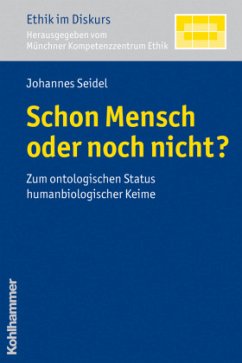 Ethik im Diskurs
Herausgegeben vom
Münchner Kompetenzzentrum Ethik

Johannes Seidel

Schon Mensch oder noch nicht?

Zum ontologischen Status humanbiologischer Keime

Kohlhammer